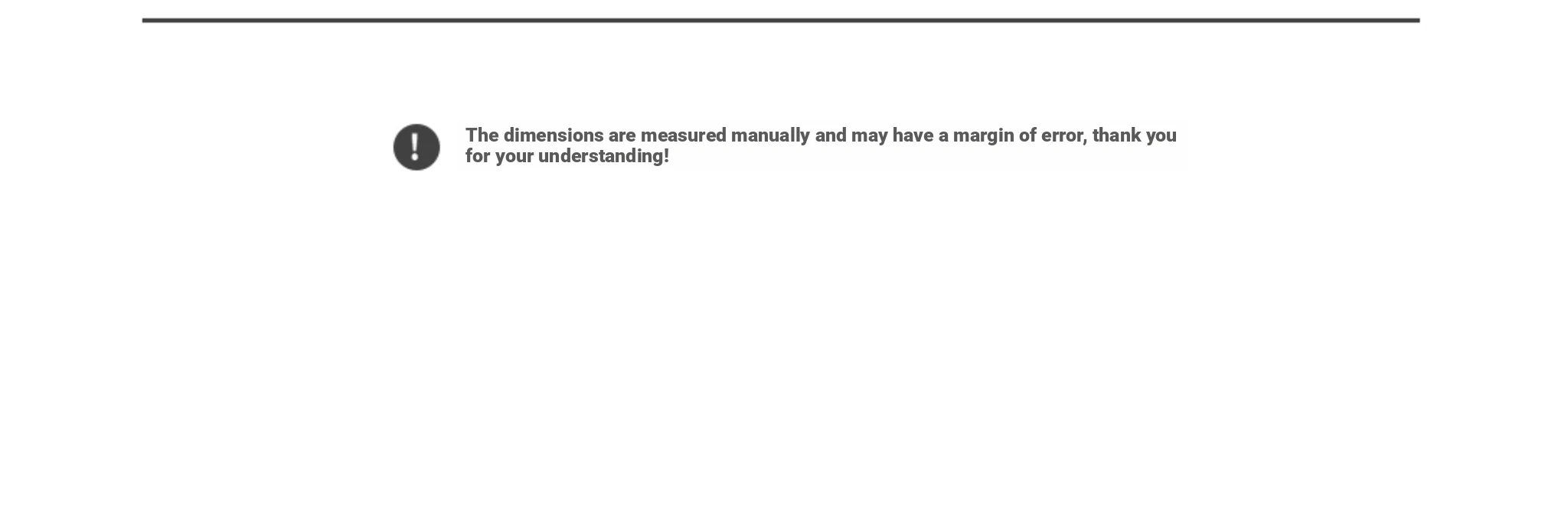 The dimensions are measured manually and may have a margin of error, thank you for your understanding!